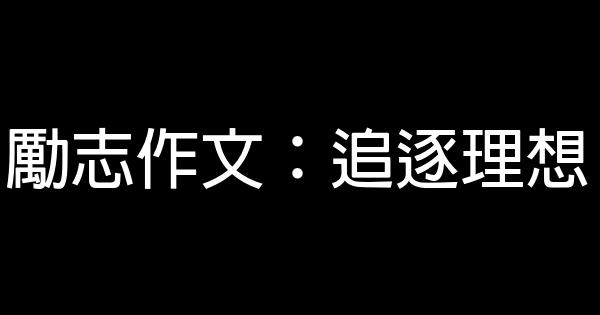 勵志作文：追逐理想